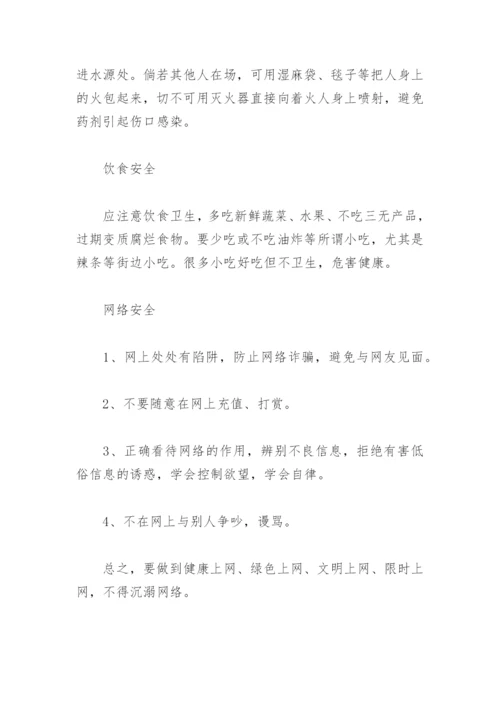 进水源处。倘若其他人在场，可用湿麻袋、毯子等把人身上的火包起来，切不可用灭火器直接向着火人身上喷射，避免药剂引起伤口感染。

饮食安全

应注意饮食卫生，多吃新鲜蔬菜、水果、不吃三无产品，过期变质腐烂食物。要少吃或不吃油炸等所谓小吃，尤其是辣条等街边小吃。很多小吃好吃但不卫生，危害健康。

网络安全

1、网上处处有陷阱，防止网络诈骗，避免与网友见面。

2、不要随意在网上充值、打赏。

3、正确看待网络的作用，辨别不良信息，拒绝有害低俗信息的诱惑，学会控制欲望，学会自律。

4、不在网上与别人争吵，谩骂。

总之，要做到健康上网、绿色上网、文明上网、限时上网，不得沉溺网络。